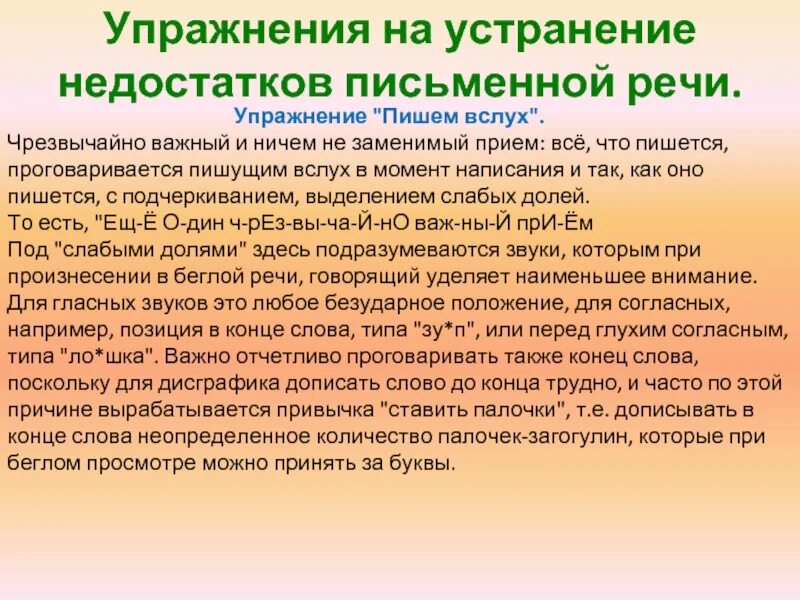 Упражнения на устранение недостатков письменной речи.

Упражнение "Пишем вслух".

Чрезвычайно важный и ничем не заменимый прием: всё, что пишется, проговаривается пишущим вслух в момент написания и так, как оно пишется, с подчеркиванием, выделением слабых долей.
То есть, "Ещ-Ё О-дин ч-рЕз-вы-ча-Й-нО важ-ны-Й прИ-Ём
Под "слабыми долями" здесь подразумеваются звуки, которым при произнесении в беглой речи, говорящий уделяет наименьшее внимание. Для гласных звуков это любое безударное положение, для согласных, например, позиция в конце слова, типа "зу*п", или перед глухим согласным, типа "ло*шка". Важно отчетливо проговаривать также конец слова, поскольку для дисграфика дописать слово до конца трудно, и часто по этой причине вырабатывается привычка "ставить палочки", т.е. дописывать в конце слова неопределенное количество палочек-загогулин, которые при беглом просмотре можно принять за буквы.